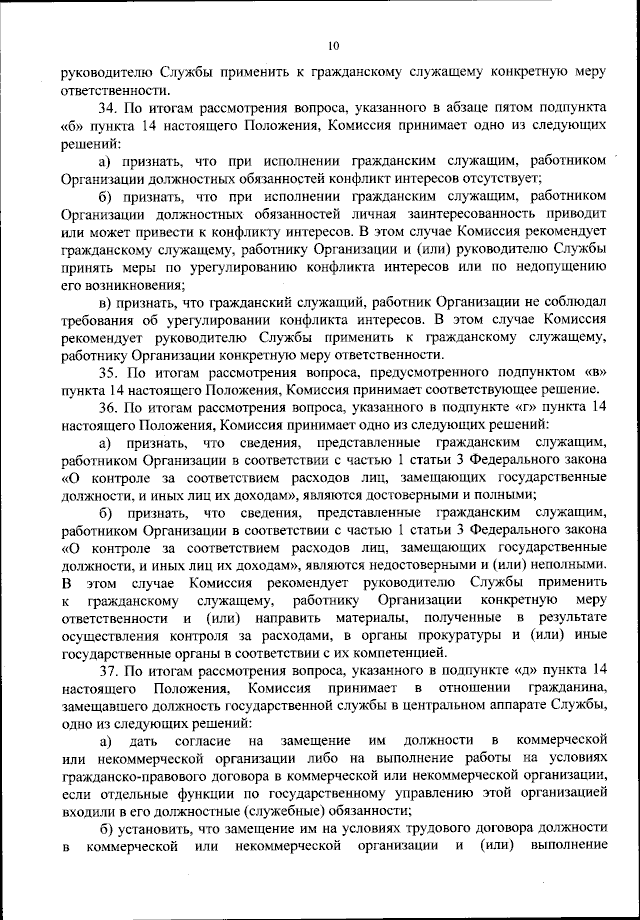 10

руководителю Службы применить к гражданскому служащему конкретную меру ответственности.

34. По итогам рассмотрения вопроса, указанного в абзаце пятом подпункта «б» пункта 14 настоящего Положения, Комиссия принимает одно из следующих решений:

а) признать, что при исполнении гражданским служащим, работником Организации должностных обязанностей конфликт интересов отсутствует;

б) признать, что при исполнении гражданским служащим, работником Организации должностных обязанностей личная заинтересованность приводит или может привести к конфликту интересов. В этом случае Комиссия рекомендует гражданскому служащему, работнику Организации и (или) руководителю Службы принять меры по урегулированию конфликта интересов или по недопущению его возникновения;

в) признать, что гражданский служащий, работник Организации не соблюдал требования об урегулировании конфликта интересов. В этом случае Комиссия рекомендует руководителю Службы применить к гражданскому служащему, работнику Организации конкретную меру ответственности.

35. По итогам рассмотрения вопроса, предусмотренного подпунктом «в» пункта 14 настоящего Положения, Комиссия принимает соответствующее решение.

36. По итогам рассмотрения вопроса, указанного в подпункте «г» пункта 14 настоящего Положения, Комиссия принимает одно из следующих решений:

а) признать, что сведения, представленные гражданским служащим, работником Организации в соответствии с частью 1 статьи 3 Федерального закона «О контроле за соответствием расходов лиц, замещающих государственные должности, и иных лиц их доходам», являются достоверными и полными;

б) признать, что сведения, представленные гражданским служащим, работником Организации в соответствии с частью 1 статьи 3 Федерального закона «О контроле за соответствием расходов лиц, замещающих государственные должности, и иных лиц их доходам», являются недостоверными и (или) неполными. В этом случае Комиссия рекомендует руководителю Службы применить к гражданскому служащему, работнику Организации конкретную меру ответственности и (или) направить материалы, полученные в результате осуществления контроля за расходами, в органы прокуратуры и (или) иные государственные органы в соответствии с их компетенцией.

37. По итогам рассмотрения вопроса, указанного в подпункте «д» пункта 14 настоящего Положения, Комиссия принимает в отношении гражданина, замещавшего должность государственной службы в центральном аппарате Службы, одно из следующих решений:

а) дать согласие на замещение им должности в коммерческой или некоммерческой организации либо на выполнение работы на условиях гражданско-правового договора в коммерческой или некоммерческой организации, если отдельные функции по государственному управлению этой организацией входили в его должностные (служебные) обязанности;

б) установить, что замещение им на условиях трудового договора должности в коммерческой или некоммерческой организации и (или) выполнение